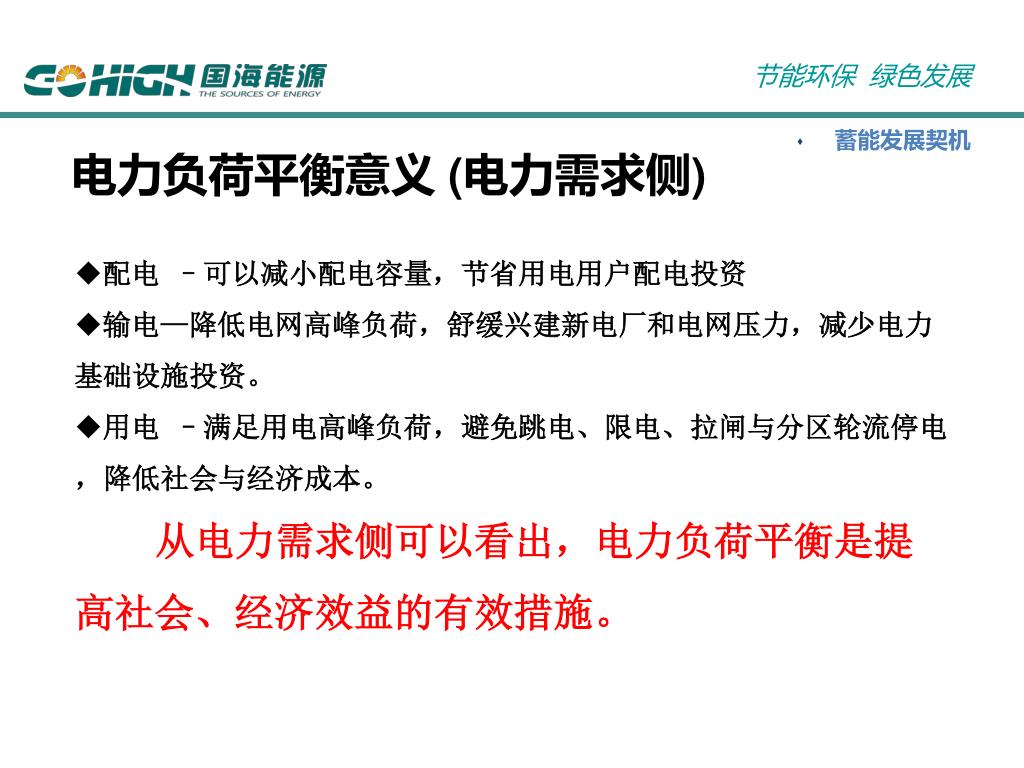 GOHIGH 国海能源
THE SOURCES OF ENERGY

节能环保 绿色发展

蓄能发展契机

电力负荷平衡意义 (电力需求侧)

◆配电 –可以减小配电容量，节省用电用户配电投资

◆输电—降低电网高峰负荷，舒缓兴建新电厂和电网压力，减少电力基础设施投资。

◆用电 –满足用电高峰负荷，避免跳电、限电、拉闸与分区轮流停电，降低社会与经济成本。

从电力需求侧可以看出，电力负荷平衡是提高社会、经济效益的有效措施。